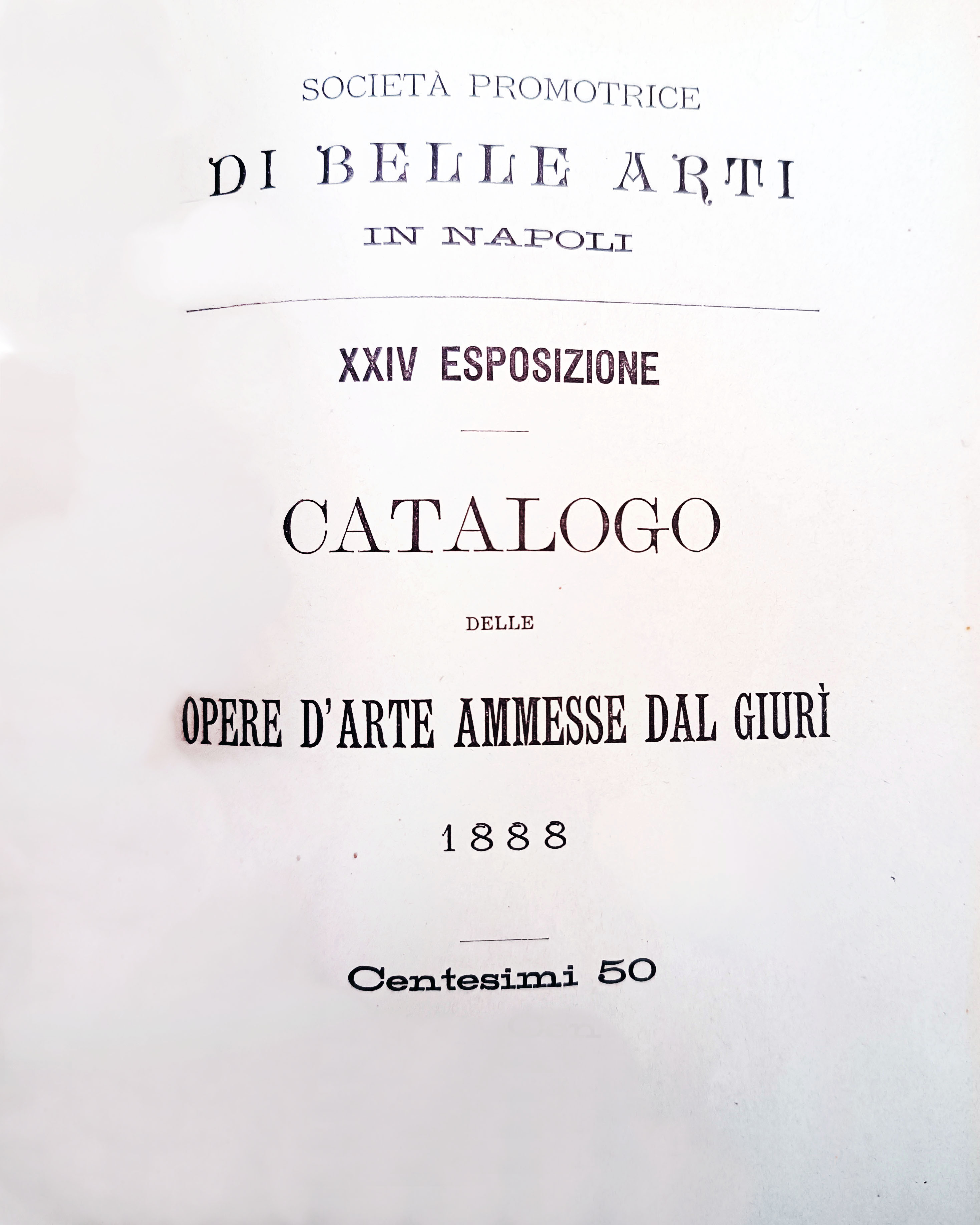 SOCIETÀ PROMOTRICE

DI BELLE ARTI

IN NAPOLI

XXIV ESPOSIZIONE

CATALOGO

DELLE

OPERE D'ARTE AMMESSE DAL GIURÌ

1888

Centesimi 50